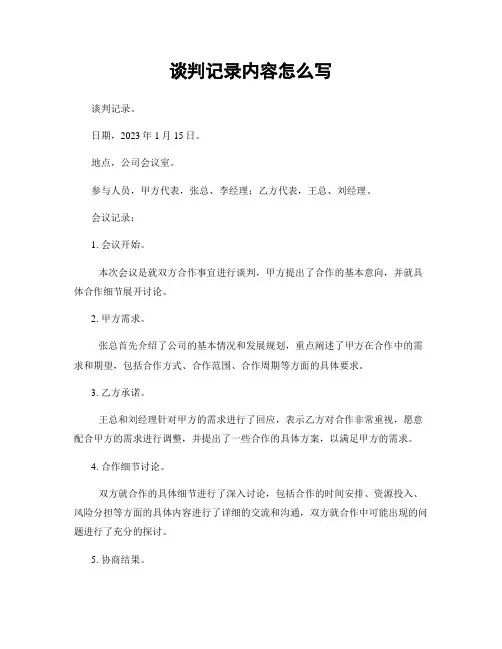 谈判记录内容怎么写

谈判记录。

日期，2023 年 1 月 15 日。

地点，公司会议室。

参与人员，甲方代表，张总、李经理；乙方代表，王总、刘经理。

会议记录：

1. 会议开始。

本次会议是就双方合作事宜进行谈判，甲方提出了合作的基本意向，并就具体合作细节展开讨论。

2. 甲方需求。

张总首先介绍了公司的基本情况和发展规划，重点阐述了甲方在合作中的需求和期望，包括合作方式、合作范围、合作周期等方面的具体要求。

3. 乙方承诺。

王总和刘经理针对甲方的需求进行了回应，表示乙方对合作非常重视，愿意配合甲方的需求进行调整，并提出了一些合作的具体方案，以满足甲方的需求。

4. 合作细节讨论。

双方就合作的具体细节进行了深入讨论，包括合作的时间安排、资源投入、风险分担等方面的具体内容进行了详细的交流和沟通，双方就合作中可能出现的问题进行了充分的探讨。

5. 协商结果。